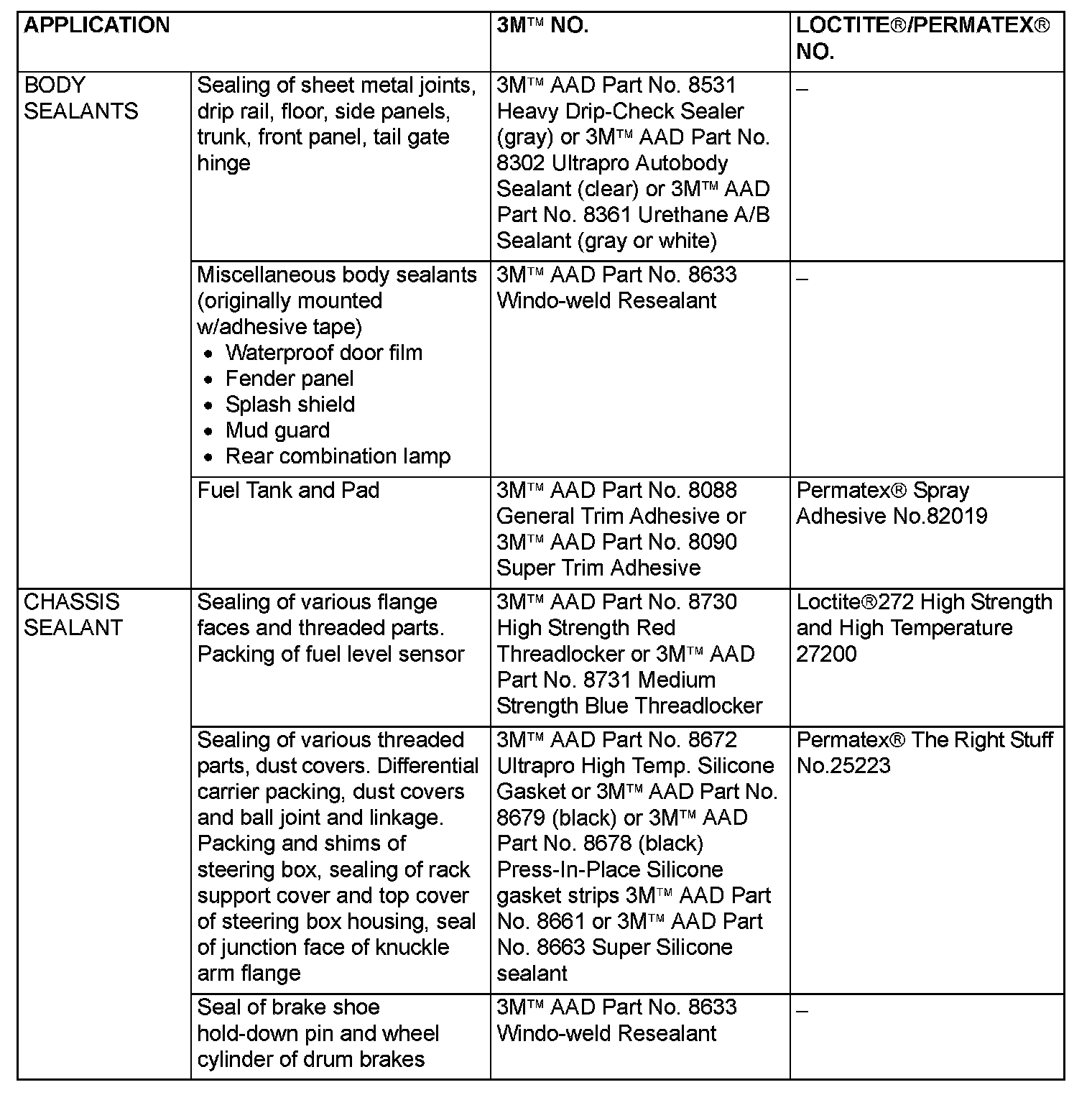 | APPLICATION | | 3M™ NO. | LOCTITE®/PERMATEX® NO. |
|---|---|---|---|
| BODY SEALANTS | Sealing of sheet metal joints, drip rail, floor, side panels, trunk, front panel, tail gate hinge | 3M™ AAD Part No. 8531 Heavy Drip-Check Sealer (gray) or 3M™ AAD Part No. 8302 Ultrapro Autobody Sealant (clear) or 3M™ AAD Part No. 8361 Urethane A/B Sealant (gray or white) | – |
| | Miscellaneous body sealants (originally mounted w/adhesive tape) • Waterproof door film • Fender panel • Splash shield • Mud guard • Rear combination lamp | 3M™ AAD Part No. 8633 Windo-weld Resealant | – |
| | Fuel Tank and Pad | 3M™ AAD Part No. 8088 General Trim Adhesive or 3M™ AAD Part No. 8090 Super Trim Adhesive | Permatex® Spray Adhesive No.82019 |
| CHASSIS SEALANT | Sealing of various flange faces and threaded parts. Packing of fuel level sensor | 3M™ AAD Part No. 8730 High Strength Red Threadlocker or 3M™ AAD Part No. 8731 Medium Strength Blue Threadlocker | Loctite®272 High Strength and High Temperature 27200 |
| | Sealing of various threaded parts, dust covers. Differential carrier packing, dust covers and ball joint and linkage. Packing and shims of steering box, sealing of rack support cover and top cover of steering box housing, seal of junction face of knuckle arm flange | 3M™ AAD Part No. 8672 Ultrapro High Temp. Silicone Gasket or 3M™ AAD Part No. 8679 (black) or 3M™ AAD Part No. 8678 (black) Press-In-Place Silicone gasket strips 3M™ AAD Part No. 8661 or 3M™ AAD Part No. 8663 Super Silicone sealant | Permatex® The Right Stuff No.25223 |
| | Seal of brake shoe hold-down pin and wheel cylinder of drum brakes | 3M™ AAD Part No. 8633 Windo-weld Resealant | – |